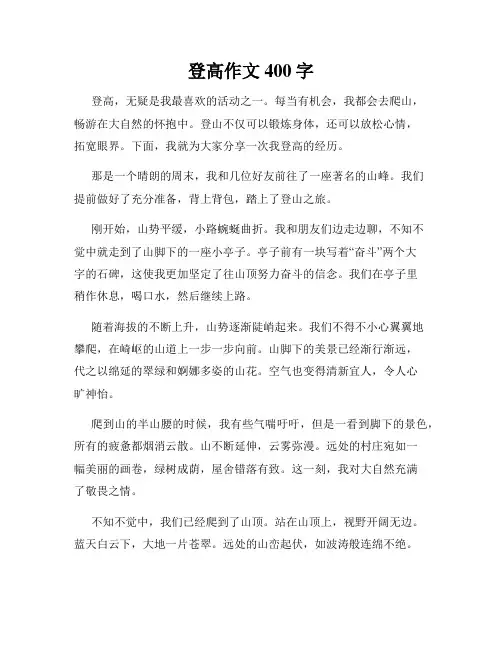 登高作文 400 字

登高，无疑是我最喜欢的活动之一。每当有机会，我都会去爬山，畅游在大自然的怀抱中。登山不仅可以锻炼身体，还可以放松心情，拓宽眼界。下面，我就为大家分享一次我登高的经历。

那是一个晴朗的周末，我和几位好友前往了一座著名的山峰。我们提前做好了充分准备，背上背包，踏上了登山之旅。

刚开始，山势平缓，小路蜿蜒曲折。我和朋友们边走边聊，不知不觉中就走到了山脚下的一座小亭子。亭子前有一块写着“奋斗”两个大字的石碑，这使我更加坚定了往山顶努力奋斗的信念。我们在亭子里稍作休息，喝口水，然后继续上路。

随着海拔的不断上升，山势逐渐陡峭起来。我们不得不小心翼翼地攀爬，在崎岖的山道上一步一步向前。山脚下的美景已经渐行渐远，代之以绵延的翠绿和婀娜多姿的山花。空气也变得清新宜人，令人心旷神怡。

爬到山的半山腰的时候，我有些气喘吁吁，但是一看到脚下的景色，所有的疲惫都烟消云散。山不断延伸，云雾弥漫。远处的村庄宛如一幅美丽的画卷，绿树成荫，屋舍错落有致。这一刻，我对大自然充满了敬畏之情。

不知不觉中，我们已经爬到了山顶。站在山顶上，视野开阔无边。蓝天白云下，大地一片苍翠。远处的山峦起伏，如波涛般连绵不绝。